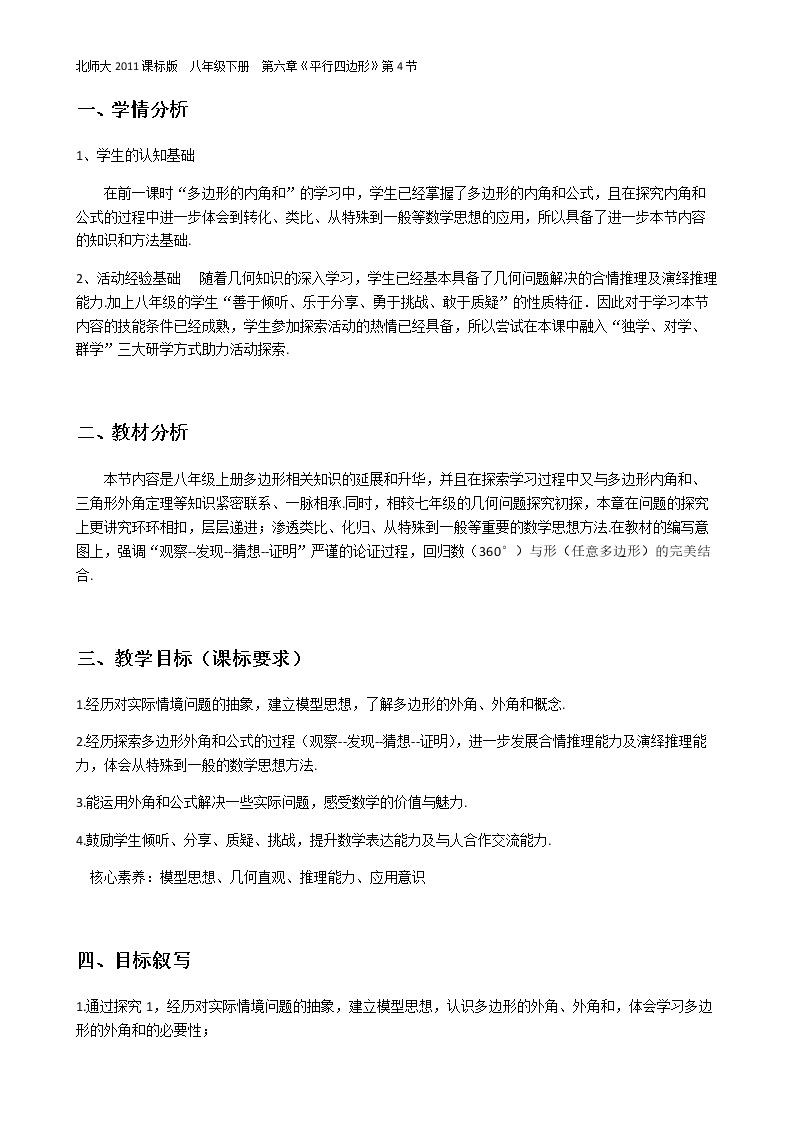 北师大2011课标版 八年级下册 第六章《平行四边形》第4节

一、学情分析

1、学生的认知基础

在前一课时“多边形的内角和”的学习中，学生已经掌握了多边形的内角和公式，且在探究内角和公式的过程中进一步体会到转化、类比、从特殊到一般等数学思想的应用，所以具备了进一步本节内容的知识和方法基础.

2、活动经验基础 随着几何知识的深入学习，学生已经基本具备了几何问题解决的合情推理及演绎推理能力.加上八年级的学生“善于倾听、乐于分享、勇于挑战、敢于质疑”的性质特征.因此对于学习本节内容的技能条件已经成熟，学生参加探索活动的热情已经具备，所以尝试在本课中融入“独学、对学、群学”三大研学方式助力活动探索.

二、教材分析

本节内容是八年级上册多边形相关知识的延展和升华，并且在探索学习过程中又与多边形内角和、三角形外角定理等知识紧密联系、一脉相承.同时，相较七年级的几何问题探究初探，本章在问题的探究上更讲究环环相扣，层层递进；渗透类比、化归、从特殊到一般等重要的数学思想方法.在教材的编写意图上，强调“观察--发现--猜想--证明”严谨的论证过程，回归数（360°）与形（任意多边形）的完美结合.

三、教学目标（课标要求）

1.经历对实际情境问题的抽象，建立模型思想，了解多边形的外角、外角和概念.

2.经历探索多边形外角和公式的过程（观察--发现--猜想--证明），进一步发展合情推理能力及演绎推理能力，体会从特殊到一般的数学思想方法.

3.能运用外角和公式解决一些实际问题，感受数学的价值与魅力.

4.鼓励学生倾听、分享、质疑、挑战，提升数学表达能力及与人合作交流能力.

核心素养：模型思想、几何直观、推理能力、应用意识

四、目标叙写

1.通过探究1，经历对实际情境问题的抽象，建立模型思想，认识多边形的外角、外角和，体会学习多边形的外角和的必要性；